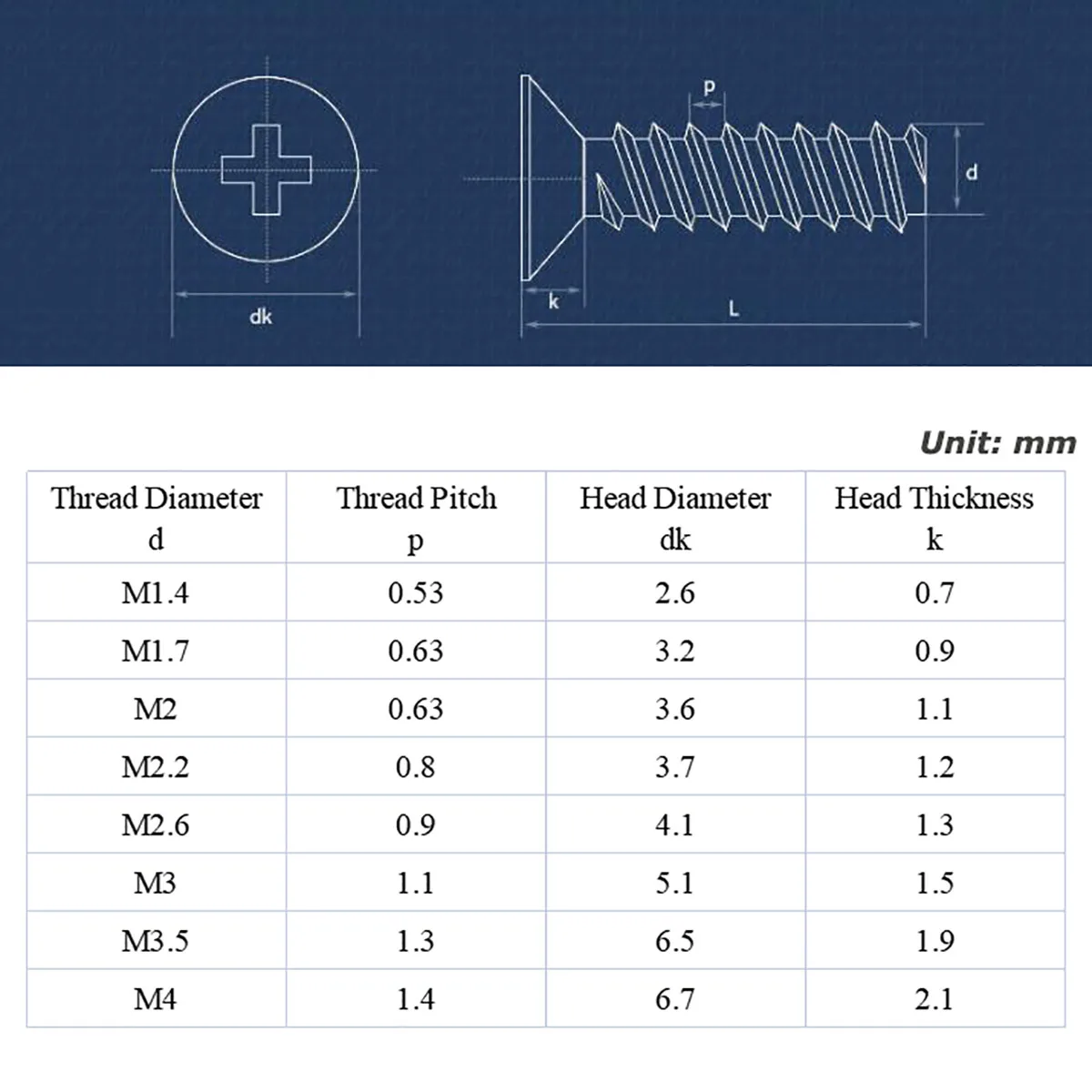 dk

p

d

k

L

Unit: mm

| Thread Diameter d | Thread Pitch p | Head Diameter dk | Head Thickness k |
|---|---|---|---|
| M1.4 | 0.53 | 2.6 | 0.7 |
| M1.7 | 0.63 | 3.2 | 0.9 |
| M2 | 0.63 | 3.6 | 1.1 |
| M2.2 | 0.8 | 3.7 | 1.2 |
| M2.6 | 0.9 | 4.1 | 1.3 |
| M3 | 1.1 | 5.1 | 1.5 |
| M3.5 | 1.3 | 6.5 | 1.9 |
| M4 | 1.4 | 6.7 | 2.1 |